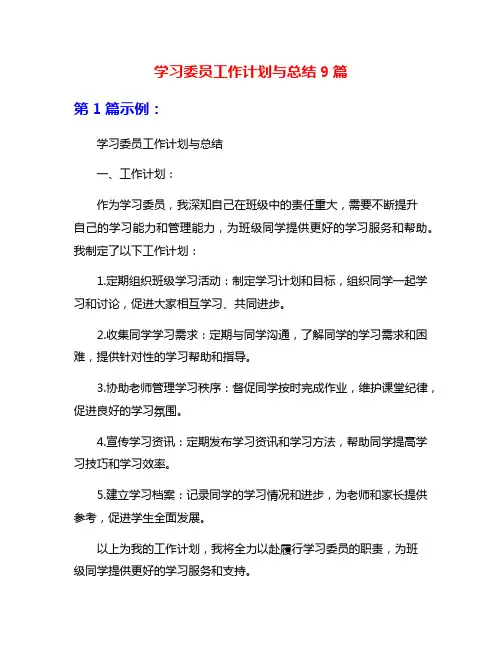 学习委员工作计划与总结 9 篇

第 1 篇示例：

学习委员工作计划与总结

一、工作计划：

作为学习委员，我深知自己在班级中的责任重大，需要不断提升自己的学习能力和管理能力，为班级同学提供更好的学习服务和帮助。我制定了以下工作计划：

1.定期组织班级学习活动：制定学习计划和目标，组织同学一起学习和讨论，促进大家相互学习、共同进步。

2.收集同学学习需求：定期与同学沟通，了解同学的学习需求和困难，提供针对性的学习帮助和指导。

3.协助老师管理学习秩序：督促同学按时完成作业，维护课堂纪律，促进良好的学习氛围。

4.宣传学习资讯：定期发布学习资讯和学习方法，帮助同学提高学习技巧和学习效率。

5.建立学习档案：记录同学的学习情况和进步，为老师和家长提供参考，促进学生全面发展。

以上为我的工作计划，我将全力以赴履行学习委员的职责，为班级同学提供更好的学习服务和支持。